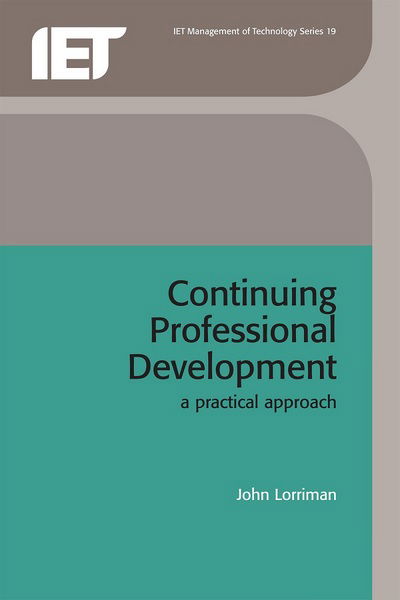 IET

IET Management of Technology Series 19

Continuing Professional Development

a practical approach

John Lorriman